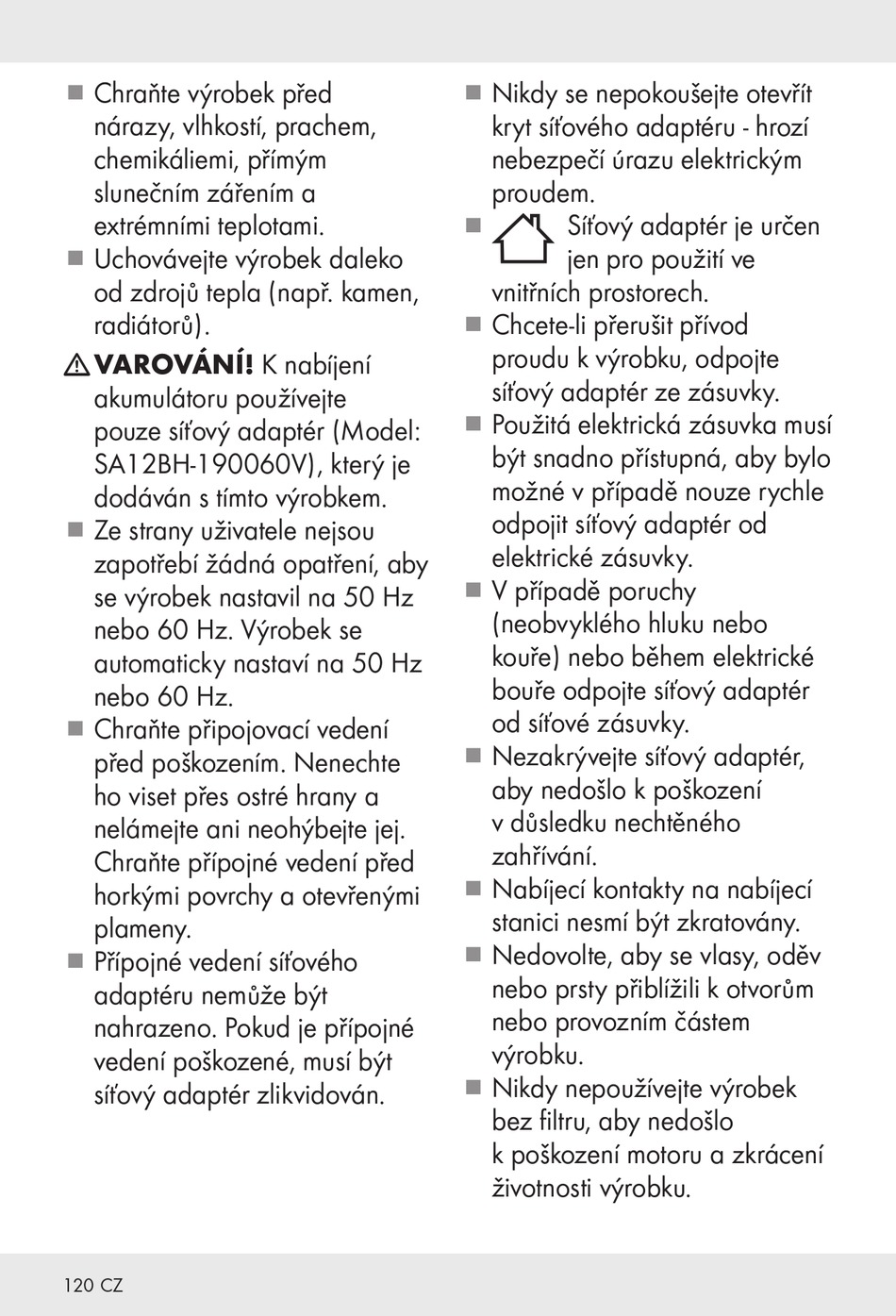 ■ Chraňte výrobek před nárazy, vlhkostí, prachem, chemikáliemi, přímým slunečním zářením a extrémními teplotami.
■ Uchovávejte výrobek daleko od zdrojů tepla (např. kamen, radiátorů).
⚠ VAROVÁNÍ! K nabíjení akumulátoru používejte pouze síťový adaptér (Model: SA12BH-190060V), který je dodáván s tímto výrobkem.
■ Ze strany uživatele nejsou zapotřebí žádná opatření, aby se výrobek nastavil na 50 Hz nebo 60 Hz. Výrobek se automaticky nastaví na 50 Hz nebo 60 Hz.
■ Chraňte připojovací vedení před poškozením. Nenechte ho viset přes ostré hrany a nelámejte ani neohýbejte jej. Chraňte přípojné vedení před horkými povrchy a otevřenými plameny.
■ Přípojné vedení síťového adaptéru nemůže být nahrazeno. Pokud je přípojné vedení poškozené, musí být síťový adaptér zlikvidován.

■ Nikdy se nepokoušejte otevřít kryt síťového adaptéru - hrozí nebezpečí úrazu elektrickým proudem.
■ Síťový adaptér je určen jen pro použití ve vnitřních prostorech.
■ Chcete-li přerušit přívod proudu k výrobku, odpojte síťový adaptér ze zásuvky.
■ Použitá elektrická zásuvka musí být snadno přístupná, aby bylo možné v případě nouze rychle odpojit síťový adaptér od elektrické zásuvky.
■ V případě poruchy (neobvyklého hluku nebo kouře) nebo během elektrické bouře odpojte síťový adaptér od síťové zásuvky.
■ Nezakrývejte síťový adaptér, aby nedošlo k poškození v důsledku nechtěného zahřívání.
■ Nabíjecí kontakty na nabíjecí stanici nesmí být zkratovány.
■ Nedovolte, aby se vlasy, oděv nebo prsty přiblížili k otvorům nebo provozním částem výrobku.
■ Nikdy nepoužívejte výrobek bez filtru, aby nedošlo k poškození motoru a zkrácení životnosti výrobku.

120 CZ